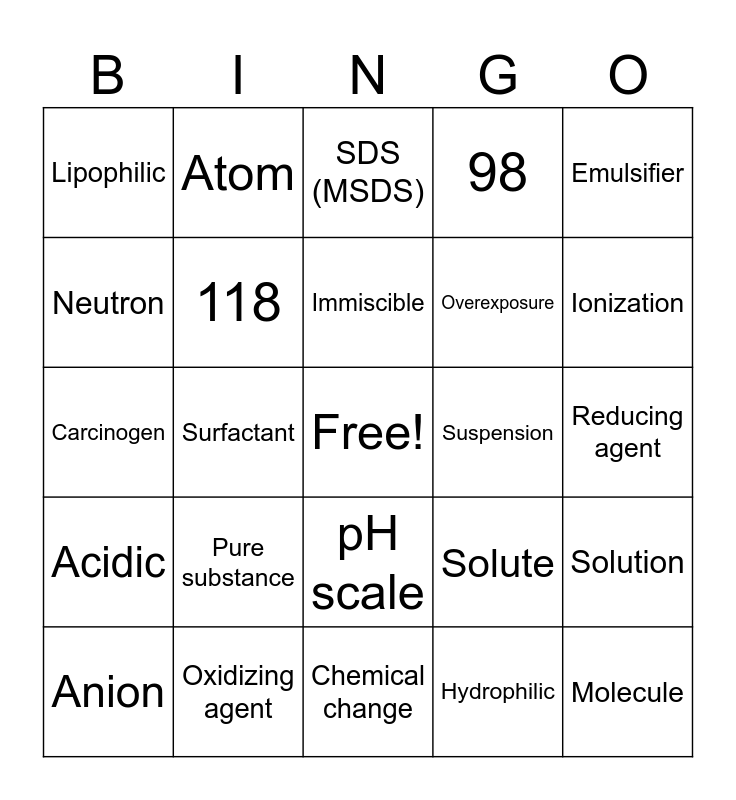 | B | I | N | G | O |
|---|---|---|---|---|
| Lipophilic | Atom | SDS (MSDS) | 98 | Emulsifier |
| Neutron | 118 | Immiscible | Overexposure | Ionization |
| Carcinogen | Surfactant | Free! | Suspension | Reducing agent |
| Acidic | Pure substance | pH scale | Solute | Solution |
| Anion | Oxidizing agent | Chemical change | Hydrophilic | Molecule |